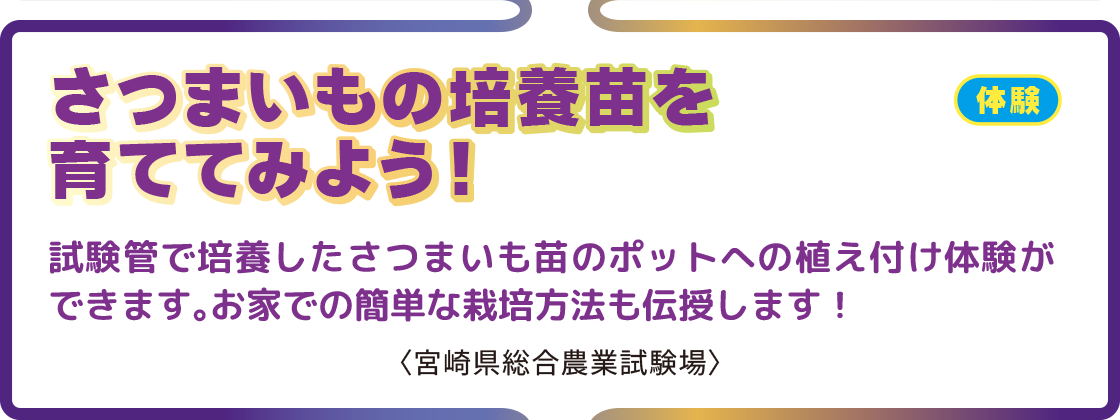 さつまいもの培養苗を育ててみよう！

体験

試験管で培養したさつまいも苗のポットへの植え付け体験ができます。お家での簡単な栽培方法も伝授します！

〈宮崎県総合農業試験場〉